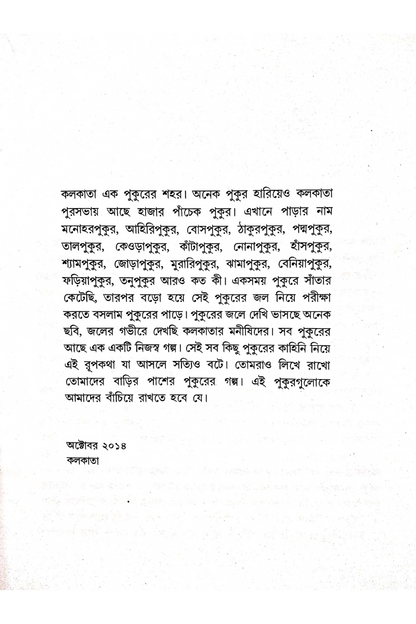 কলকাতা এক পুকুরের শহর। অনেক পুকুর হারিয়েও কলকাতা পুরসভায় আছে হাজার পাঁচেক পুকুর। এখানে পাড়ার নাম মনোহরপুকুর, আহিরিপুকুর, বোসপুকুর, ঠাকুরপুকুর, পদ্মপুকুর, তালপুকুর, কেওড়াপুকুর, কাঁটাপুকুর, নোনাপুকুর, হাঁসপুকুর, শ্যামপুকুর, জোড়াপুকুর, মুরারিপুকুর, ঝামাপুকুর, বেনিয়াপুকুর, ফড়িয়াপুকুর, তনুপুকুর আরও কত কী। একসময় পুকুরে সাঁতার কেটেছি, তারপর বড়ো হয়ে সেই পুকুরের জল নিয়ে পরীক্ষা করতে বসলাম পুকুরের পাড়ে। পুকুরের জলে দেখি ভাসছে অনেক ছবি, জলের গভীরে দেখছি কলকাতার মনীষিদের। সব পুকুরের আছে এক একটি নিজস্ব গল্প। সেই সব কিছু পুকুরের কাহিনি নিয়ে এই রূপকথা যা আসলে সত্যিও বটে। তোমরাও লিখে রাখো তোমাদের বাড়ির পাশের পুকুরের গল্প। এই পুকুরগুলোকে আমাদের বাঁচিয়ে রাখতে হবে যে।

অক্টোবর ২০১৪
কলকাতা